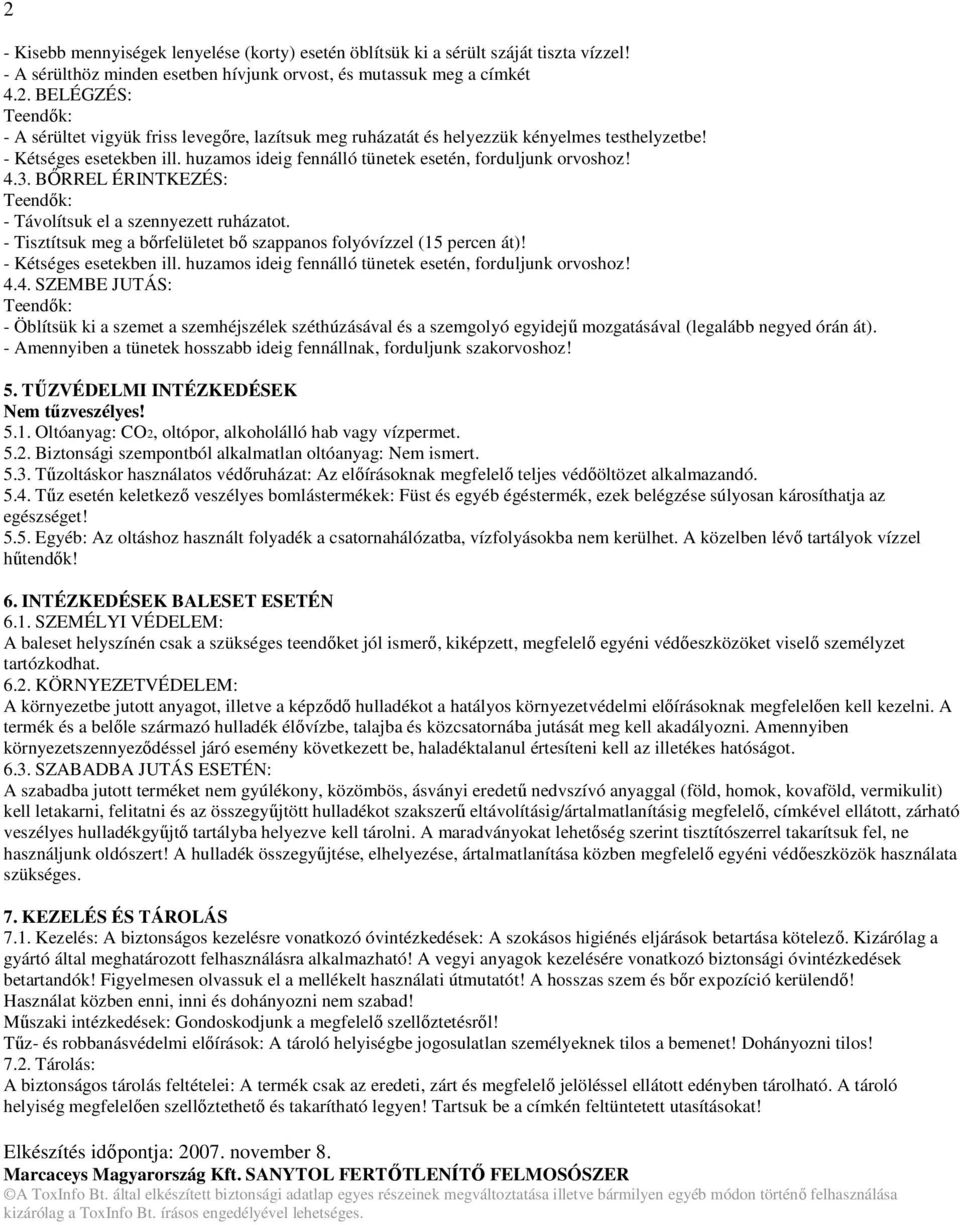 2

- Kisebb mennyiségek lenyelése (korty) esetén öblítsük ki a sérült száját tiszta vízzel!
- A sérülthöz minden esetben hívjunk orvost, és mutassuk meg a címkét
4.2. BELÉGZÉS:
Teendők:
- A sérültet vigyük friss levegőre, lazítsuk meg ruházatát és helyezzük kényelmes testhelyzetbe!
- Kétséges esetekben ill. huzamos ideig fennálló tünetek esetén, forduljunk orvoshoz!
4.3. BŐRREL ÉRINTKEZÉS:
Teendők:
- Távolítsuk el a szennyezett ruházatot.
- Tisztítsuk meg a bőrfelületet bő szappanos folyóvízzel (15 percen át)!
- Kétséges esetekben ill. huzamos ideig fennálló tünetek esetén, forduljunk orvoshoz!
4.4. SZEMBE JUTÁS:
Teendők:
- Öblítsük ki a szemet a szemhéjszélek széthúzásával és a szemgolyó egyidejű mozgatásával (legalább negyed órán át).
- Amennyiben a tünetek hosszabb ideig fennállnak, forduljunk szakorvoshoz!

5. TŰZVÉDELMI INTÉZKEDÉSEK
Nem tűzveszélyes!
5.1. Oltóanyag: $CO_2$, oltópor, alkoholálló hab vagy vízpermet.
5.2. Biztonsági szempontból alkalmatlan oltóanyag: Nem ismert.
5.3. Tűzoltáskor használatos védőruházat: Az előírásoknak megfelelő teljes védőöltözet alkalmazandó.
5.4. Tűz esetén keletkező veszélyes bomlástermékek: Füst és egyéb égéstermék, ezek belégzése súlyosan károsíthatja az egészséget!
5.5. Egyéb: Az oltáshoz használt folyadék a csatornahálózatba, vízfolyásokba nem kerülhet. A közelben lévő tartályok vízzel hűtendők!

6. INTÉZKEDÉSEK BALESET ESETÉN
6.1. SZEMÉLYI VÉDELEM:
A baleset helyszínén csak a szükséges teendőket jól ismerő, kiképzett, megfelelő egyéni védőeszközöket viselő személyzet tartózkodhat.
6.2. KÖRNYEZETVÉDELEM:
A környezetbe jutott anyagot, illetve a képződő hulladékot a hatályos környezetvédelmi előírásoknak megfelelően kell kezelni. A termék és a belőle származó hulladék élővízbe, talajba és közcsatornába jutását meg kell akadályozni. Amennyiben környezetszennyeződéssel járó esemény következett be, haladéktalanul értesíteni kell az illetékes hatóságot.
6.3. SZABADBA JUTÁS ESETÉN:
A szabadba jutott terméket nem gyúlékony, közömbös, ásványi eredetű nedvszívó anyaggal (föld, homok, kovaföld, vermikulit) kell letakarni, felitatni és az összegyűjtött hulladékot szakszerű eltávolításig/ártalmatlanításig megfelelő, címkével ellátott, zárható veszélyes hulladékgyűjtő tartályba helyezve kell tárolni. A maradványokat lehetőség szerint tisztítószerrel takarítsuk fel, ne használjunk oldószert! A hulladék összegyűjtése, elhelyezése, ártalmatlanítása közben megfelelő egyéni védőeszközök használata szükséges.

7. KEZELÉS ÉS TÁROLÁS
7.1. Kezelés: A biztonságos kezelésre vonatkozó óvintézkedések: A szokásos higiénés eljárások betartása kötelező. Kizárólag a gyártó által meghatározott felhasználásra alkalmazható! A vegyi anyagok kezelésére vonatkozó biztonsági óvintézkedések betartandók! Figyelmesen olvassuk el a mellékelt használati útmutatót! A hosszas szem és bőr expozíció kerülendő!
Használat közben enni, inni és dohányozni nem szabad!
Műszaki intézkedések: Gondoskodjunk a megfelelő szellőztetésről!
Tűz- és robbanásvédelmi előírások: A tároló helyiségbe jogosulatlan személyeknek tilos a bemenet! Dohányozni tilos!
7.2. Tárolás:
A biztonságos tárolás feltételei: A termék csak az eredeti, zárt és megfelelő jelöléssel ellátott edényben tárolható. A tároló helyiség megfelelően szellőztethető és takarítható legyen! Tartsuk be a címkén feltüntetett utasításokat!

Elkészítés időpontja: 2007. november 8.
Marcaceys Magyarország Kft. SANYTOL FERTŐTLENÍTŐ FELMOSÓSZER
©A ToxInfo Bt. által elkészített biztonsági adatlap egyes részeinek megváltoztatása illetve bármilyen egyéb módon történő felhasználása kizárólag a ToxInfo Bt. írásos engedélyével lehetséges.